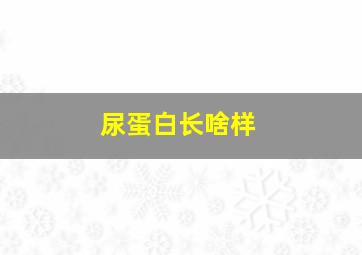 尿蛋白长啥样